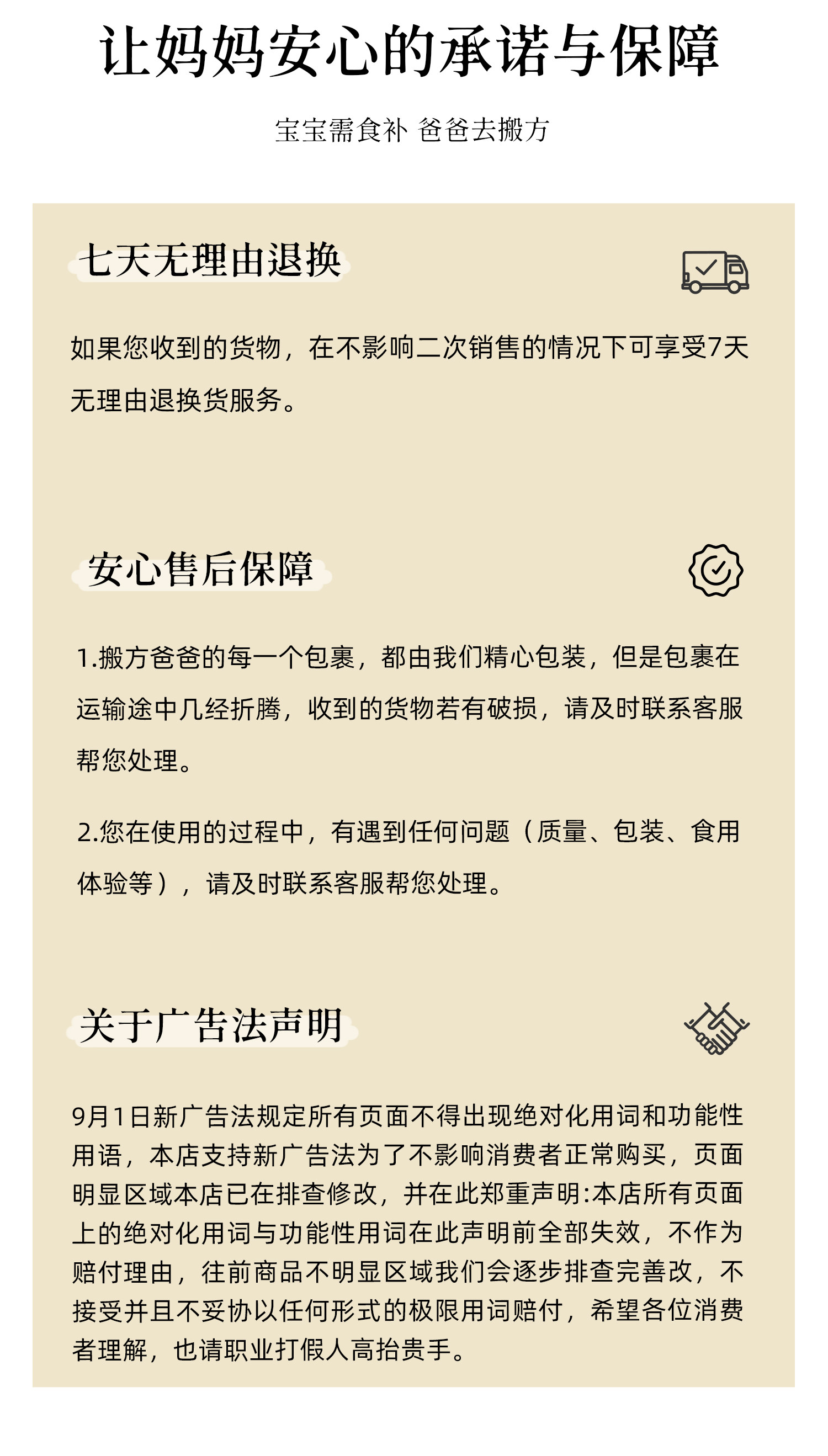 让妈妈安心的承诺与保障

宝宝需食补 爸爸去搬方

七天无理由退换

如果您收到的货物，在不影响二次销售的情况下可享受7天无理由退换货服务。

安心售后保障

1.搬方爸爸的每一个包裹，都由我们精心包装，但是包裹在运输途中几经折腾，收到的货物若有破损，请及时联系客服帮您处理。

2.您在使用的过程中，有遇到任何问题（质量、包装、食用体验等），请及时联系客服帮您处理。

关于广告法声明

9月1日新广告法规定所有页面不得出现绝对化用词和功能性用语，本店支持新广告法为了不影响消费者正常购买，页面明显区域本店已在排查修改，并在此郑重声明:本店所有页面上的绝对化用词与功能性用词在此声明前全部失效，不作为赔付理由，往前商品不明显区域我们会逐步排查完善改，不接受并且不妥协以任何形式的极限用词赔付，希望各位消费者理解，也请职业打假人高抬贵手。